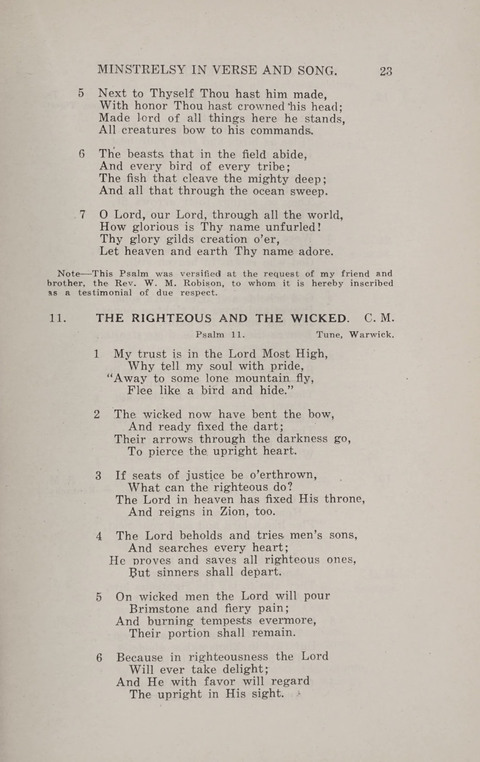 MINSTRELSY IN VERSE AND SONG. 23

5 Next to Thyself Thou hast him made,
With honor Thou hast crowned his head;
Made lord of all things here he stands,
All creatures bow to his commands.

6 The beasts that in the field abide,
And every bird of every tribe;
The fish that cleave the mighty deep;
And all that through the ocean sweep.

7 O Lord, our Lord, through all the world,
How glorious is Thy name unfurled!
Thy glory gilds creation o'er,
Let heaven and earth Thy name adore.

Note—This Psalm was versified at the request of my friend and brother, the Rev. W. M. Robison, to whom it is hereby inscribed as a testimonial of due respect.

11. THE RIGHTEOUS AND THE WICKED. C. M.

Psalm 11. Tune, Warwick.

1 My trust is in the Lord Most High,
Why tell my soul with pride,
"Away to some lone mountain fly,
Flee like a bird and hide."

2 The wicked now have bent the bow,
And ready fixed the dart;
Their arrows through the darkness go,
To pierce the upright heart.

3 If seats of justice be o'erthrown,
What can the righteous do?
The Lord in heaven has fixed His throne,
And reigns in Zion, too.

4 The Lord beholds and tries men's sons,
And searches every heart;
He proves and saves all righteous ones,
But sinners shall depart.

5 On wicked men the Lord will pour
Brimstone and fiery pain;
And burning tempests evermore,
Their portion shall remain.

6 Because in righteousness the Lord
Will ever take delight;
And He with favor will regard
The upright in His sight.